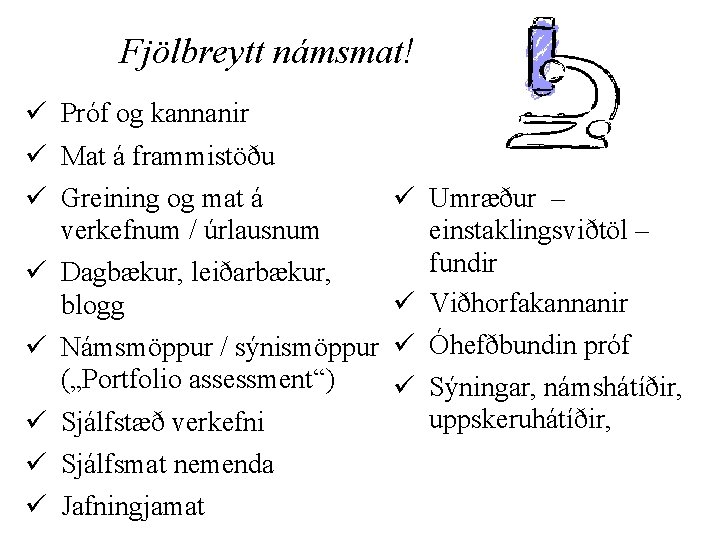 Fjölbreytt námsmat!

✓ Próf og kannanir
✓ Mat á frammistöðu
✓ Greining og mat á verkefnum / úrlausnum
✓ Dagbækur, leiðarbækur, blogg
✓ Námsmöppur / sýnismöppur („Portfolio assessment“)
✓ Sjálfstæð verkefni
✓ Sjálfsmat nemenda
✓ Jafningjamat

✓ Umræður – einstaklingsviðtöl – fundir
✓ Viðhorfakannanir
✓ Óhefðbundin próf
✓ Sýningar, námshátíðir, uppskeruhátíðir,